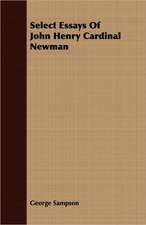 Select Essays Of John Henry Cardinal Newman

George Sampson